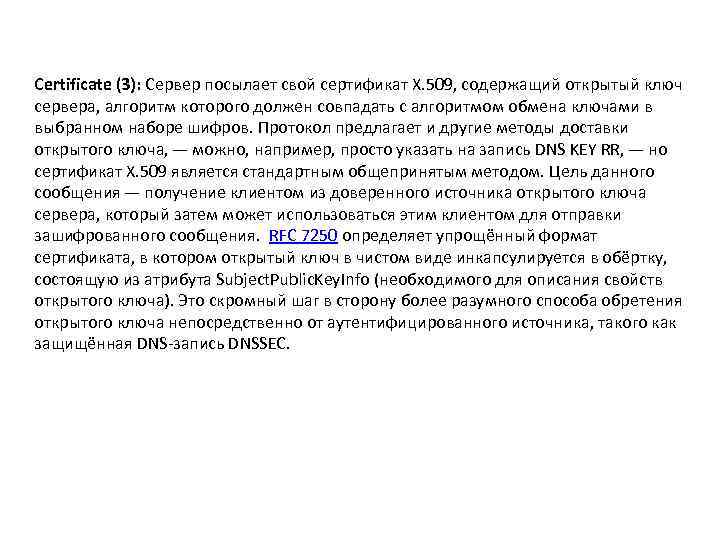 Certificate (3): Сервер посылает свой сертификат X.509, содержащий открытый ключ сервера, алгоритм которого должен совпадать с алгоритмом обмена ключами в выбранном наборе шифров. Протокол предлагает и другие методы доставки открытого ключа, — можно, например, просто указать на запись DNS KEY RR, — но сертификат X.509 является стандартным общепринятым методом. Цель данного сообщения — получение клиентом из доверенного источника открытого ключа сервера, который затем может использоваться этим клиентом для отправки зашифрованного сообщения. RFC 7250 определяет упрощённый формат сертификата, в котором открытый ключ в чистом виде инкапсулируется в обёртку, состоящую из атрибута SubjectPublicKeyInfo (необходимого для описания свойств открытого ключа). Это скромный шаг в сторону более разумного способа обретения открытого ключа непосредственно от аутентифицированного источника, такого как защищённая DNS-запись DNSSEC.